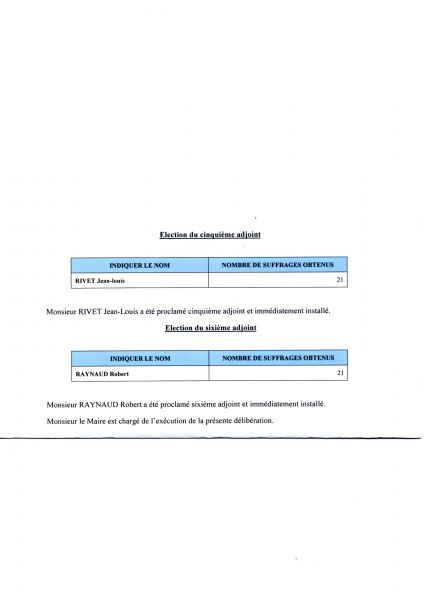 Election du cinquième adjoint

| INDIQUER LE NOM | NOMBRE DE SUFFRAGES OBTENUS |
|---|---|
| RIVET Jean-louis | 21 |

Monsieur RIVET Jean-Louis a été proclamé cinquième adjoint et immédiatement installé.

Election du sixième adjoint

| INDIQUER LE NOM | NOMBRE DE SUFFRAGES OBTENUS |
|---|---|
| RAYNAUD Robert | 21 |

Monsieur RAYNAUD Robert a été proclamé sixième adjoint et immédiatement installé.

Monsieur le Maire est chargé de l'exécution de la présente délibération.